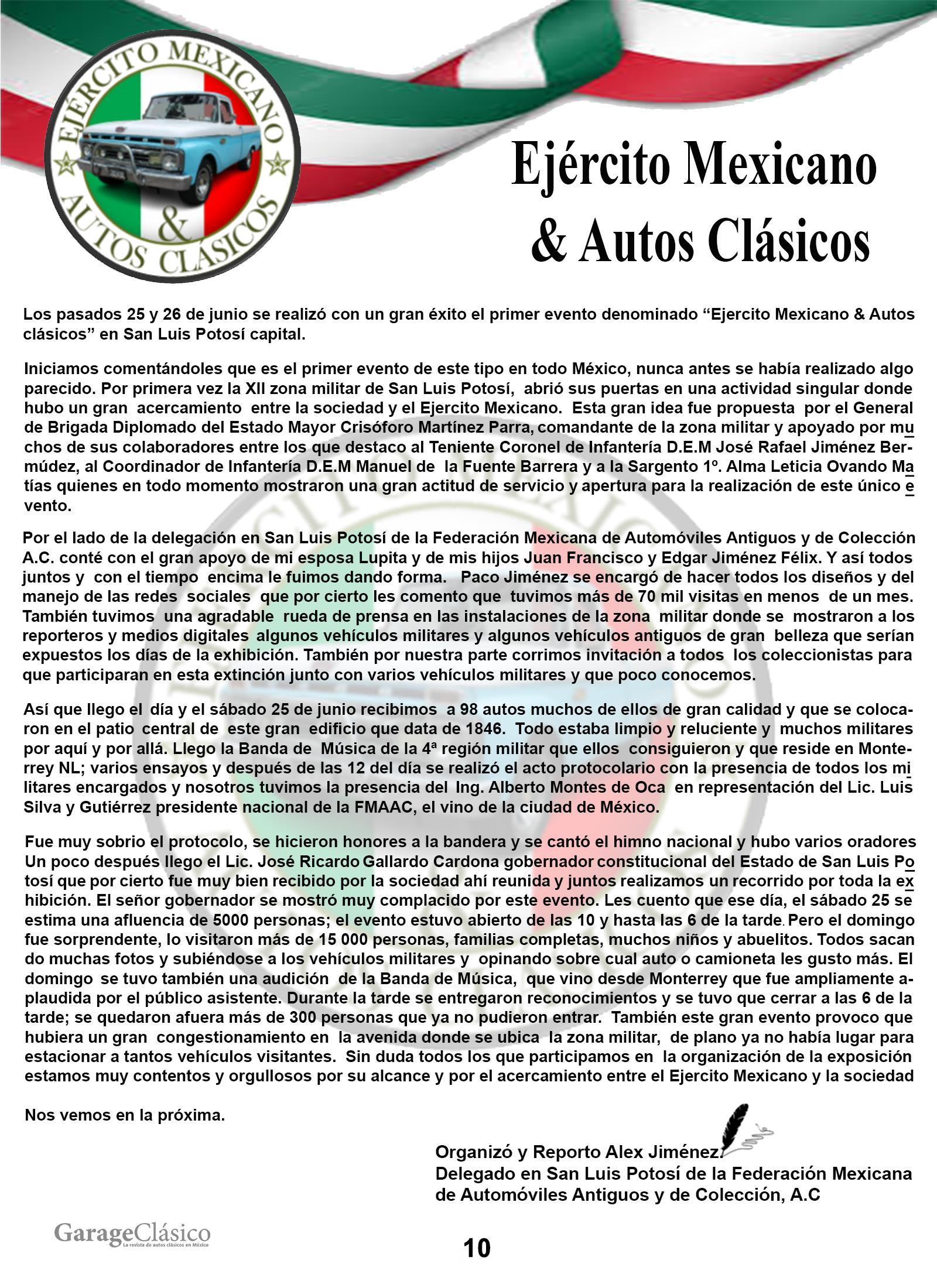 EJÉRCITO MEXICANO & AUTOS CLÁSICOS

Ejército Mexicano & Autos Clásicos

Los pasados 25 y 26 de junio se realizó con un gran éxito el primer evento denominado “Ejercito Mexicano & Autos clásicos” en San Luis Potosí capital.

Iniciamos comentándoles que es el primer evento de este tipo en todo México, nunca antes se había realizado algo parecido. Por primera vez la XII zona militar de San Luis Potosí, abrió sus puertas en una actividad singular donde hubo un gran acercamiento entre la sociedad y el Ejercito Mexicano. Esta gran idea fue propuesta por el General de Brigada Diplomado del Estado Mayor Crisóforo Martínez Parra, comandante de la zona militar y apoyado por muchos de sus colaboradores entre los que destaco al Teniente Coronel de Infantería D.E.M José Rafael Jiménez Bermúdez, al Coordinador de Infantería D.E.M Manuel de la Fuente Barrera y a la Sargento 1º. Alma Leticia Ovando Matías quienes en todo momento mostraron una gran actitud de servicio y apertura para la realización de este único evento.

Por el lado de la delegación en San Luis Potosí de la Federación Mexicana de Automóviles Antiguos y de Colección A.C. conté con el gran apoyo de mi esposa Lupita y de mis hijos Juan Francisco y Edgar Jiménez Félix. Y así todos juntos y con el tiempo encima le fuimos dando forma. Paco Jiménez se encargó de hacer todos los diseños y del manejo de las redes sociales que por cierto les comento que tuvimos más de 70 mil visitas en menos de un mes. También tuvimos una agradable rueda de prensa en las instalaciones de la zona militar donde se mostraron a los reporteros y medios digitales algunos vehículos militares y algunos vehículos antiguos de gran belleza que serían expuestos los días de la exhibición. También por nuestra parte corrimos invitación a todos los coleccionistas para que participaran en esta extinción junto con varios vehículos militares y que poco conocemos.

Así que llego el día y el sábado 25 de junio recibimos a 98 autos muchos de ellos de gran calidad y que se colocaron en el patio central de este gran edificio que data de 1846. Todo estaba limpio y reluciente y muchos militares por aquí y por allá. Llego la Banda de Música de la 4ª región militar que ellos consiguieron y que reside en Monterrey NL; varios ensayos y después de las 12 del día se realizó el acto protocolario con la presencia de todos los militares encargados y nosotros tuvimos la presencia del Ing. Alberto Montes de Oca en representación del Lic. Luis Silva y Gutiérrez presidente nacional de la FMAAC, el vino de la ciudad de México.

Fue muy sobrio el protocolo, se hicieron honores a la bandera y se cantó el himno nacional y hubo varios oradores Un poco después llego el Lic. José Ricardo Gallardo Cardona gobernador constitucional del Estado de San Luis Potosí que por cierto fue muy bien recibido por la sociedad ahí reunida y juntos realizamos un recorrido por toda la exhibición. El señor gobernador se mostró muy complacido por este evento. Les cuento que ese día, el sábado 25 se estima una afluencia de 5000 personas; el evento estuvo abierto de las 10 y hasta las 6 de la tarde. Pero el domingo fue sorprendente, lo visitaron más de 15 000 personas, familias completas, muchos niños y abuelitos. Todos sacando muchas fotos y subiéndose a los vehículos militares y opinando sobre cual auto o camioneta les gusto más. El domingo se tuvo también una audición de la Banda de Música, que vino desde Monterrey que fue ampliamente aplaudida por el público asistente. Durante la tarde se entregaron reconocimientos y se tuvo que cerrar a las 6 de la tarde; se quedaron afuera más de 300 personas que ya no pudieron entrar. También este gran evento provoco que hubiera un gran congestionamiento en la avenida donde se ubica la zona militar, de plano ya no había lugar para estacionar a tantos vehículos visitantes. Sin duda todos los que participamos en la organización de la exposición estamos muy contentos y orgullosos por su alcance y por el acercamiento entre el Ejercito Mexicano y la sociedad

Nos vemos en la próxima.

Organizó y Reporto Alex Jiménez.
Delegado en San Luis Potosí de la Federación Mexicana de Automóviles Antiguos y de Colección, A.C

GarageClásico
La revista de autos clásicos en México

10